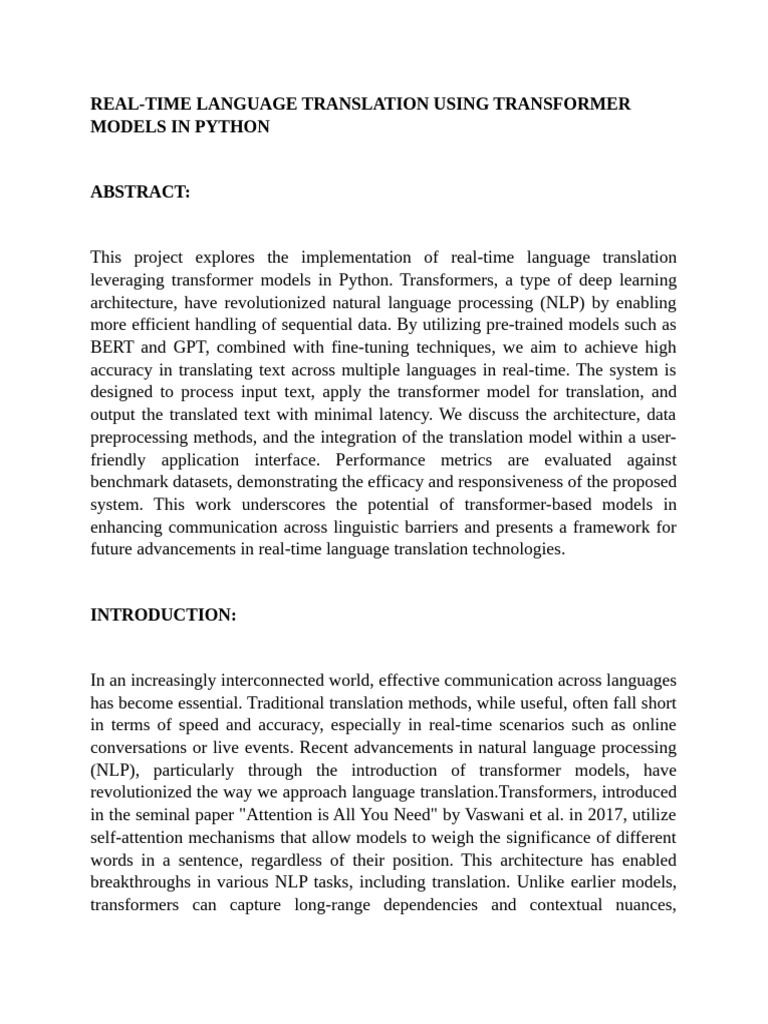 REAL-TIME LANGUAGE TRANSLATION USING TRANSFORMER MODELS IN PYTHON

ABSTRACT:

This project explores the implementation of real-time language translation leveraging transformer models in Python. Transformers, a type of deep learning architecture, have revolutionized natural language processing (NLP) by enabling more efficient handling of sequential data. By utilizing pre-trained models such as BERT and GPT, combined with fine-tuning techniques, we aim to achieve high accuracy in translating text across multiple languages in real-time. The system is designed to process input text, apply the transformer model for translation, and output the translated text with minimal latency. We discuss the architecture, data preprocessing methods, and the integration of the translation model within a user-friendly application interface. Performance metrics are evaluated against benchmark datasets, demonstrating the efficacy and responsiveness of the proposed system. This work underscores the potential of transformer-based models in enhancing communication across linguistic barriers and presents a framework for future advancements in real-time language translation technologies.

INTRODUCTION:

In an increasingly interconnected world, effective communication across languages has become essential. Traditional translation methods, while useful, often fall short in terms of speed and accuracy, especially in real-time scenarios such as online conversations or live events. Recent advancements in natural language processing (NLP), particularly through the introduction of transformer models, have revolutionized the way we approach language translation.Transformers, introduced in the seminal paper "Attention is All You Need" by Vaswani et al. in 2017, utilize self-attention mechanisms that allow models to weigh the significance of different words in a sentence, regardless of their position. This architecture has enabled breakthroughs in various NLP tasks, including translation. Unlike earlier models, transformers can capture long-range dependencies and contextual nuances,